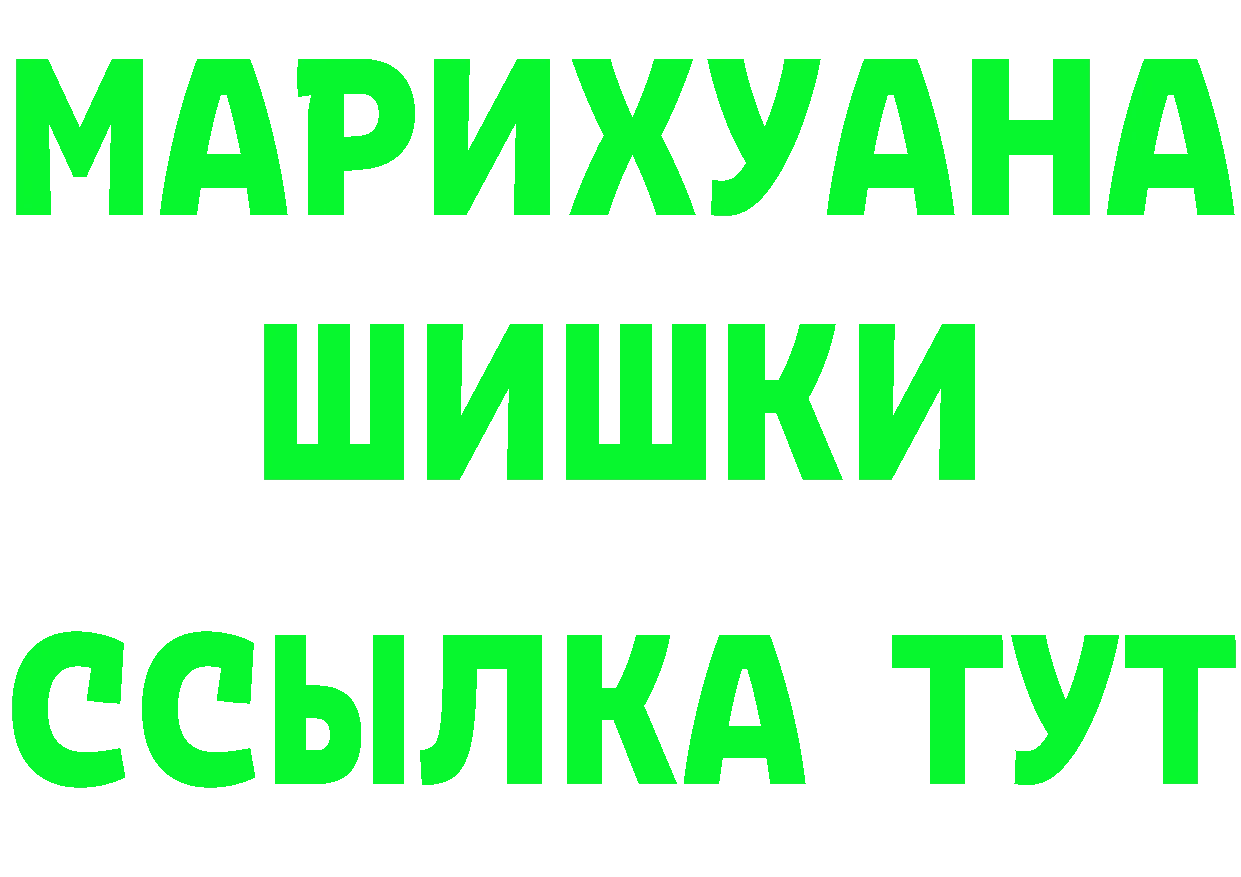 МАРИХУАНА
ШИШКИ
ССЫЛКА ТУТ